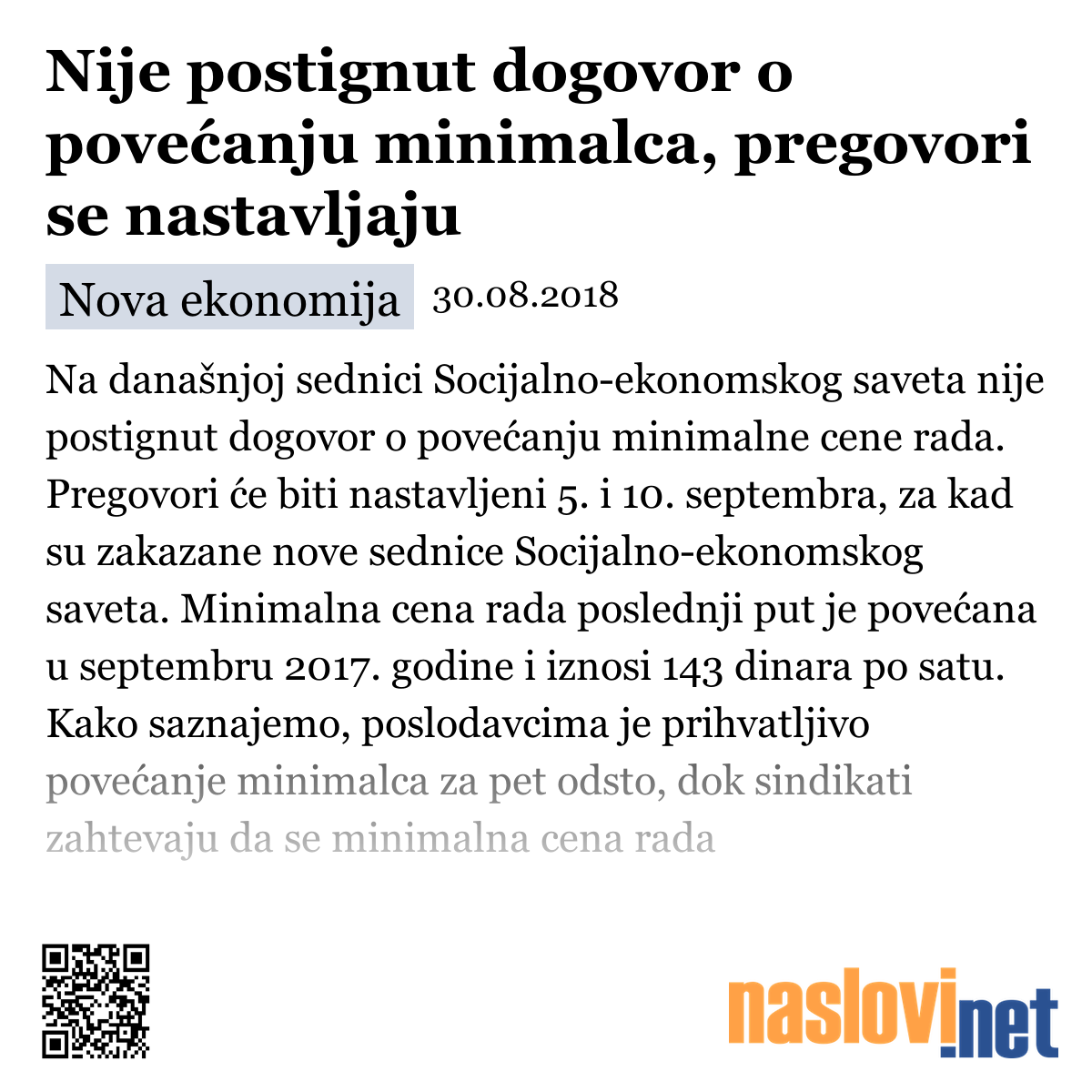 Nije postignut dogovor o povećanju minimalca, pregovori se nastavljaju

Nova ekonomija 30.08.2018

Na današnjoj sednici Socijalno-ekonomskog saveta nije postignut dogovor o povećanju minimalne cene rada. Pregovori će biti nastavljeni 5. i 10. septembra, za kad su zakazane nove sednice Socijalno-ekonomskog saveta. Minimalna cena rada poslednji put je povećana u septembru 2017. godine i iznosi 143 dinara po satu. Kako saznajemo, poslodavcima je prihvatljivo povećanje minimalca za pet odsto, dok sindikati zahtevaju da se minimalna cena rada

naslovi.net